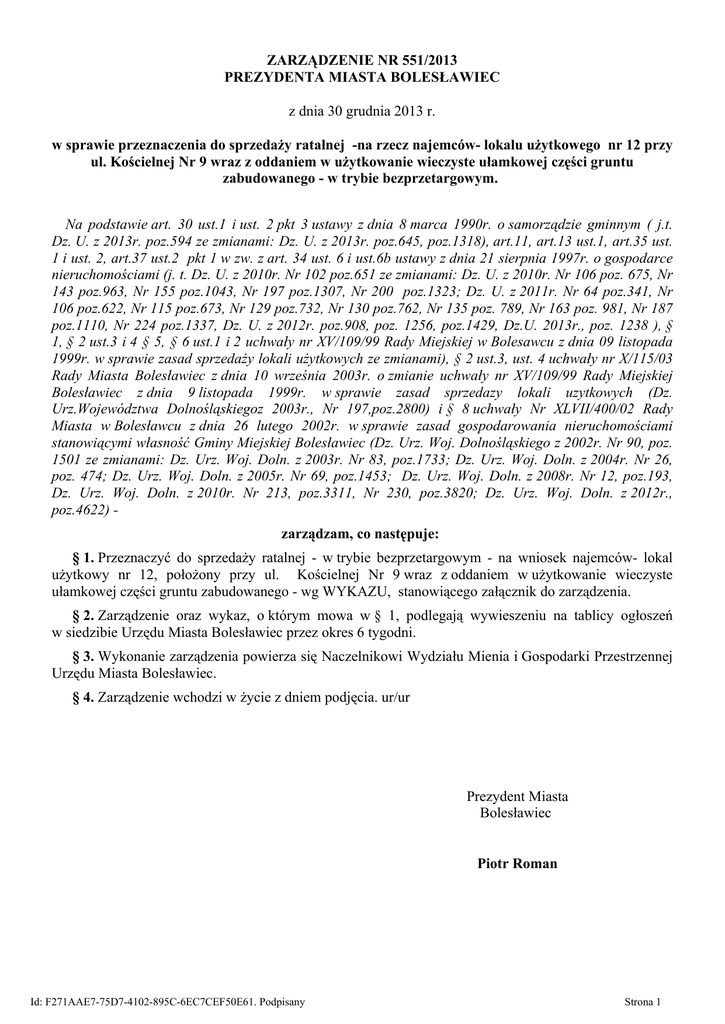 ZARZĄDZENIE NR 551/2013
PREZYDENTA MIASTA BOLESŁAWIEC

z dnia 30 grudnia 2013 r.

w sprawie przeznaczenia do sprzedaży ratalnej -na rzecz najemców- lokalu użytkowego nr 12 przy ul. Kościelnej Nr 9 wraz z oddaniem w użytkowanie wieczyste ułamkowej części gruntu zabudowanego - w trybie bezprzetargowym.

Na podstawie art. 30 ust.1 i ust. 2 pkt 3 ustawy z dnia 8 marca 1990r. o samorządzie gminnym ( j.t. Dz. U. z 2013r. poz.594 ze zmianami: Dz. U. z 2013r. poz.645, poz.1318), art.11, art.13 ust.1, art.35 ust. 1 i ust. 2, art.37 ust.2 pkt 1 w zw. z art. 34 ust. 6 i ust.6b ustawy z dnia 21 sierpnia 1997r. o gospodarce nieruchomościami (j. t. Dz. U. z 2010r. Nr 102 poz.651 ze zmianami: Dz. U. z 2010r. Nr 106 poz. 675, Nr 143 poz.963, Nr 155 poz.1043, Nr 197 poz.1307, Nr 200 poz.1323; Dz. U. z 2011r. Nr 64 poz.341, Nr 106 poz.622, Nr 115 poz.673, Nr 129 poz.732, Nr 130 poz.762, Nr 135 poz. 789, Nr 163 poz. 981, Nr 187 poz.1110, Nr 224 poz.1337, Dz. U. z 2012r. poz.908, poz. 1256, poz.1429, Dz.U. 2013r., poz. 1238 ), § 1, § 2 ust.3 i 4 § 5, § 6 ust.1 i 2 uchwały nr XV/109/99 Rady Miejskiej w Bolesawcu z dnia 09 listopada 1999r. w sprawie zasad sprzedaży lokali użytkowych ze zmianami), § 2 ust.3, ust. 4 uchwały nr X/115/03 Rady Miasta Bolesławiec z dnia 10 września 2003r. o zmianie uchwały nr XV/109/99 Rady Miejskiej Bolesławiec z dnia 9 listopada 1999r. w sprawie zasad sprzedazy lokali uzytkowych (Dz. Urz.Województwa Dolnośląskiegoz 2003r., Nr 197,poz.2800) i § 8 uchwały Nr XLVII/400/02 Rady Miasta w Bolesławcu z dnia 26 lutego 2002r. w sprawie zasad gospodarowania nieruchomościami stanowiącymi własność Gminy Miejskiej Bolesławiec (Dz. Urz. Woj. Dolnośląskiego z 2002r. Nr 90, poz. 1501 ze zmianami: Dz. Urz. Woj. Doln. z 2003r. Nr 83, poz.1733; Dz. Urz. Woj. Doln. z 2004r. Nr 26, poz. 474; Dz. Urz. Woj. Doln. z 2005r. Nr 69, poz.1453; Dz. Urz. Woj. Doln. z 2008r. Nr 12, poz.193, Dz. Urz. Woj. Doln. z 2010r. Nr 213, poz.3311, Nr 230, poz.3820; Dz. Urz. Woj. Doln. z 2012r., poz.4622) -

zarządzam, co następuje:

§ 1. Przeznaczyć do sprzedaży ratalnej - w trybie bezprzetargowym - na wniosek najemców- lokal użytkowy nr 12, położony przy ul. Kościelnej Nr 9 wraz z oddaniem w użytkowanie wieczyste ułamkowej części gruntu zabudowanego - wg WYKAZU, stanowiącego załącznik do zarządzenia.

§ 2. Zarządzenie oraz wykaz, o którym mowa w § 1, podlegają wywieszeniu na tablicy ogłoszeń w siedzibie Urzędu Miasta Bolesławiec przez okres 6 tygodni.

§ 3. Wykonanie zarządzenia powierza się Naczelnikowi Wydziału Mienia i Gospodarki Przestrzennej Urzędu Miasta Bolesławiec.

§ 4. Zarządzenie wchodzi w życie z dniem podjęcia. ur/ur

Prezydent Miasta
Bolesławiec

Piotr Roman

Id: F271AAE7-75D7-4102-895C-6EC7CEF50E61. Podpisany

Strona 1